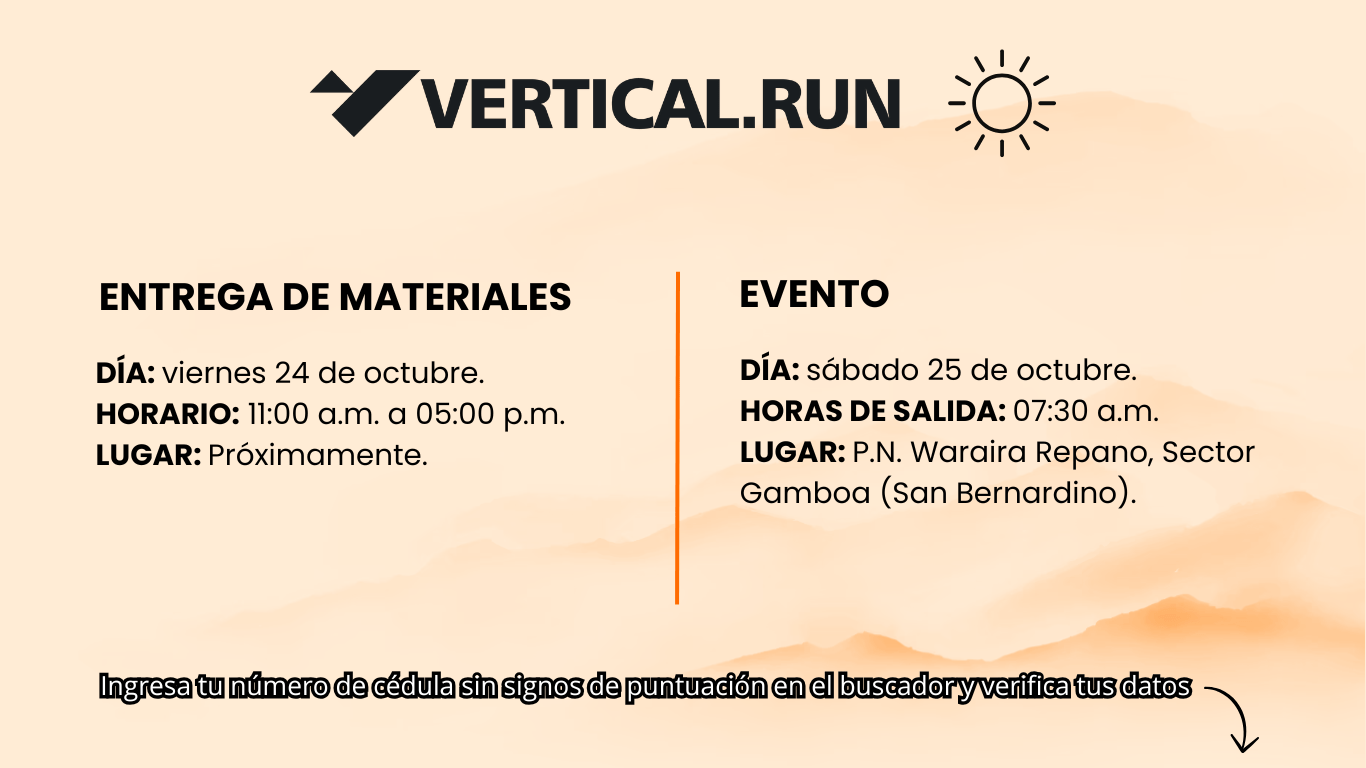 VERTICAL.RUN

ENTREGA DE MATERIALES

DÍA: viernes 24 de octubre.
HORARIO: 11:00 a.m. a 05:00 p.m.
LUGAR: Próximamente.

EVENTO

DÍA: sábado 25 de octubre.
HORAS DE SALIDA: 07:30 a.m.
LUGAR: P.N. Waraira Repano, Sector Gamboa (San Bernardino).

Ingresa tu número de cédula sin signos de puntuación en el buscador y verifica tus datos